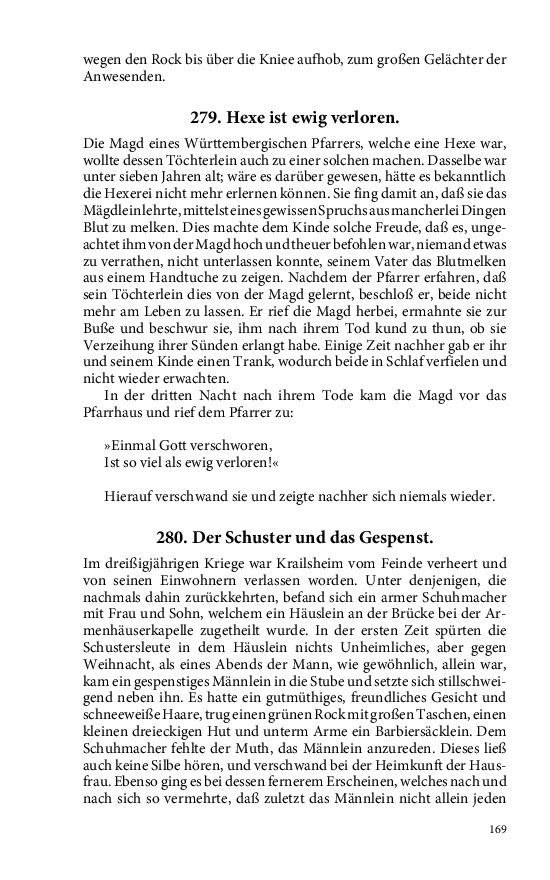 wegen den Rock bis über die Kniee aufhob, zum großen Gelächter der Anwesenden.

279. Hexe ist ewig verloren.

Die Magd eines Württembergischen Pfarrers, welche eine Hexe war, wollte dessen Töchterlein auch zu einer solchen machen. Dasselbe war unter sieben Jahren alt; wäre es darüber gewesen, hätte es bekanntlich die Hexerei nicht mehr erlernen können. Sie fing damit an, daß sie das Mägdlein lehrte, mittelst eines gewissen Spruchs aus mancherlei Dingen Blut zu melken. Dies machte dem Kinde solche Freude, daß es, ungeachtet ihm von der Magd hoch und theuer befohlen war, niemand etwas zu verrathen, nicht unterlassen konnte, seinem Vater das Blutmelken aus einem Handtuche zu zeigen. Nachdem der Pfarrer erfahren, daß sein Töchterlein dies von der Magd gelernt, beschloß er, beide nicht mehr am Leben zu lassen. Er rief die Magd herbei, ermahnte sie zur Buße und beschwur sie, ihm nach ihrem Tod kund zu thun, ob sie Verzeihung ihrer Sünden erlangt habe. Einige Zeit nachher gab er ihr und seinem Kinde einen Trank, wodurch beide in Schlaf verfielen und nicht wieder erwachten.

In der dritten Nacht nach ihrem Tode kam die Magd vor das Pfarrhaus und rief dem Pfarrer zu:

»Einmal Gott verschworen,
Ist so viel als ewig verloren!«

Hierauf verschwand sie und zeigte nachher sich niemals wieder.

280. Der Schuster und das Gespenst.

Im dreißigjährigen Kriege war Krailsheim vom Feinde verheert und von seinen Einwohnern verlassen worden. Unter denjenigen, die nachmals dahin zurückkehrten, befand sich ein armer Schuhmacher mit Frau und Sohn, welchem ein Häuslein an der Brücke bei der Armenhäuserkapelle zugetheilt wurde. In der ersten Zeit spürten die Schustersleute in dem Häuslein nichts Unheimliches, aber gegen Weihnacht, als eines Abends der Mann, wie gewöhnlich, allein war, kam ein gespenstiges Männlein in die Stube und setzte sich stillschweigend neben ihn. Es hatte ein gutmüthiges, freundliches Gesicht und schneeweiße Haare, trug einen grünen Rock mit großen Taschen, einen kleinen dreieckigen Hut und unterm Arme ein Barbiersäcklein. Dem Schuhmacher fehlte der Muth, das Männlein anzureden. Dieses ließ auch keine Silbe hören, und verschwand bei der Heimkunft der Hausfrau. Ebenso ging es bei dessen fernerem Erscheinen, welches nach und nach sich so vermehrte, daß zuletzt das Männlein nicht allein jeden

169